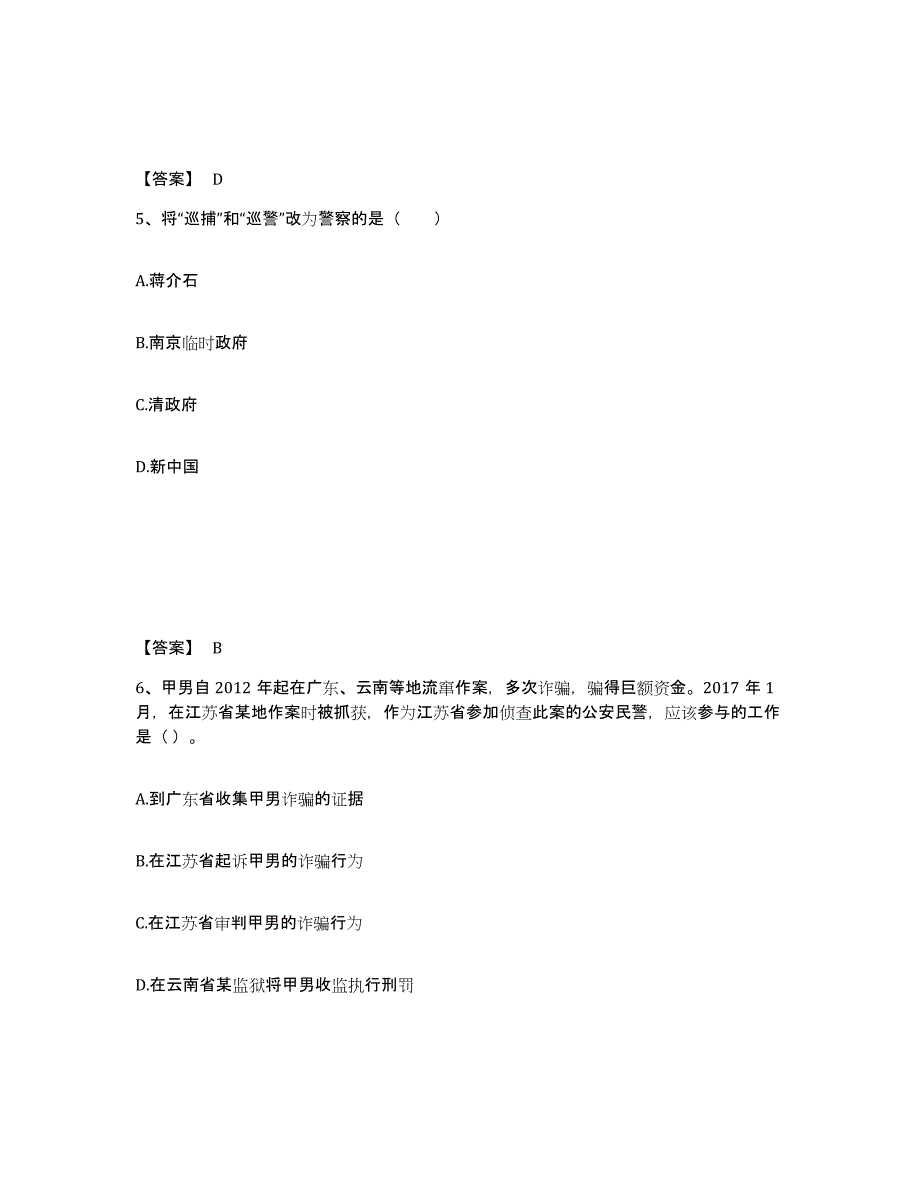 【答案】 D

5、将“巡捕”和“巡警”改为警察的是（　　）

A.蒋介石

B.南京临时政府

C.清政府

D.新中国

【答案】 B

6、甲男自 2012 年起在广东、云南等地流窜作案，多次诈骗，骗得巨额资金。2017 年 1 月，在江苏省某地作案时被抓获，作为江苏省参加侦查此案的公安民警，应该参与的工作是（）。

A.到广东省收集甲男诈骗的证据

B.在江苏省起诉甲男的诈骗行为

C.在江苏省审判甲男的诈骗行为

D.在云南省某监狱将甲男收监执行刑罚